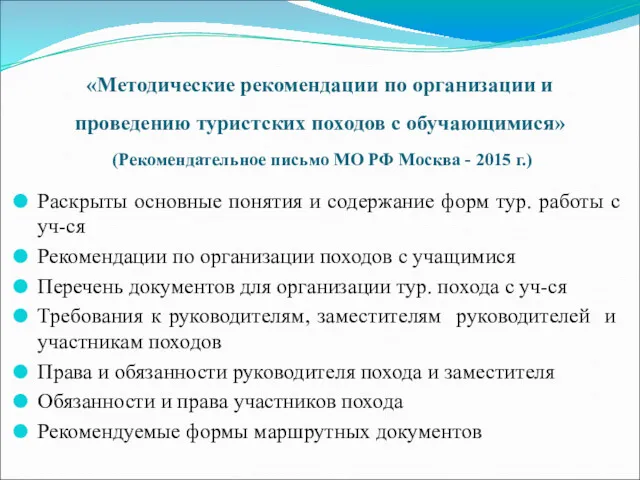 «Методические рекомендации по организации и проведению туристских походов с обучающимися»
(Рекомендательное письмо МО РФ Москва - 2015 г.)

Раскрыты основные понятия и содержание форм тур. работы с уч-ся

Рекомендации по организации походов с учащимися

Перечень документов для организации тур. похода с уч-ся

Требования к руководителям, заместителям руководителей и участникам походов

Права и обязанности руководителя похода и заместителя

Обязанности и права участников похода

Рекомендуемые формы маршрутных документов